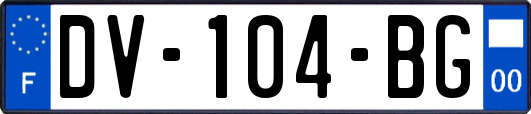 F
DV-104-BG
00